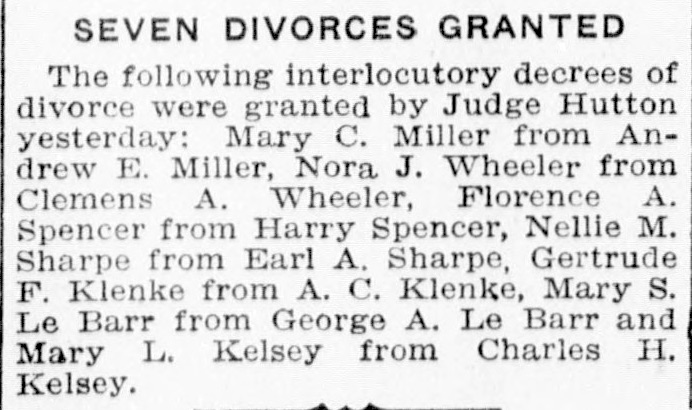 SEVEN DIVORCES GRANTED

The following interlocutory decrees of divorce were granted by Judge Hutton yesterday: Mary C. Miller from Andrew E. Miller, Nora J. Wheeler from Clemens A. Wheeler, Florence A. Spencer from Harry Spencer, Nellie M. Sharpe from Earl A. Sharpe, Gertrude F. Klenke from A. C. Klenke, Mary S. Le Barr from George A. Le Barr and Mary L. Kelsey from Charles H. Kelsey.